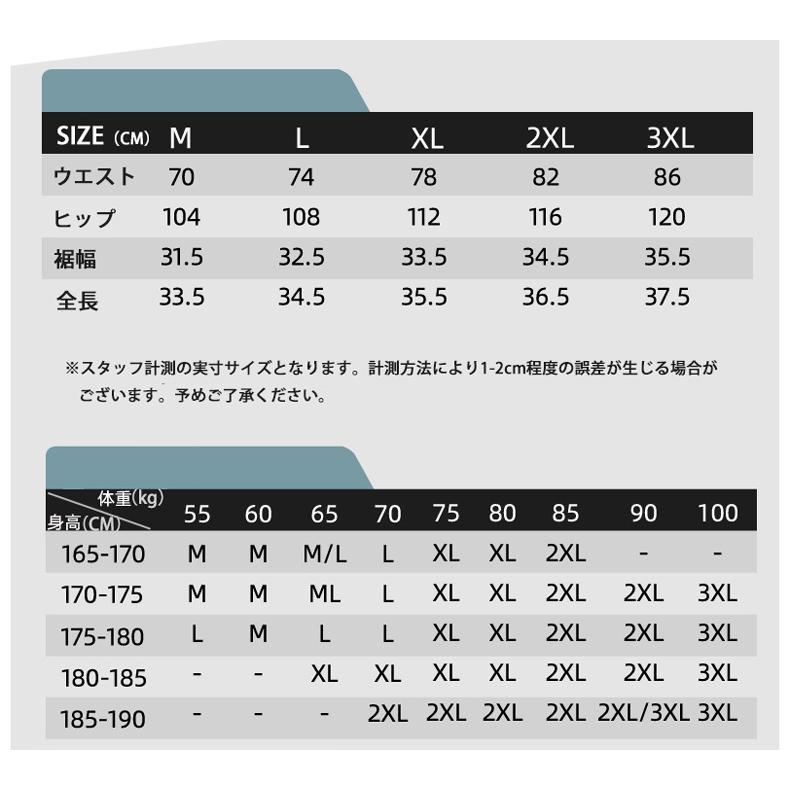 | SIZE (CM) | M | L | XL | 2XL | 3XL |
|---|---|---|---|---|---|
| ウエスト | 70 | 74 | 78 | 82 | 86 |
| ヒップ | 104 | 108 | 112 | 116 | 120 |
| 裾幅 | 31.5 | 32.5 | 33.5 | 34.5 | 35.5 |
| 全長 | 33.5 | 34.5 | 35.5 | 36.5 | 37.5 |

※スタッフ計測の実寸サイズとなります。計測方法により1-2cm程度の誤差が生じる場合がございます。予めご了承ください。

| 体重(kg) 身高(CM) | 55 | 60 | 65 | 70 | 75 | 80 | 85 | 90 | 100 |
|---|---|---|---|---|---|---|---|---|---|
| 165-170 | M | M | M/L | L | XL | XL | 2XL | - | - |
| 170-175 | M | M | ML | L | XL | XL | 2XL | 2XL | 3XL |
| 175-180 | L | M | L | L | XL | XL | 2XL | 2XL | 3XL |
| 180-185 | - | - | XL | XL | XL | XL | 2XL | 2XL | 3XL |
| 185-190 | - | - | - | 2XL | 2XL | 2XL | 2XL | 2XL/3XL | 3XL |